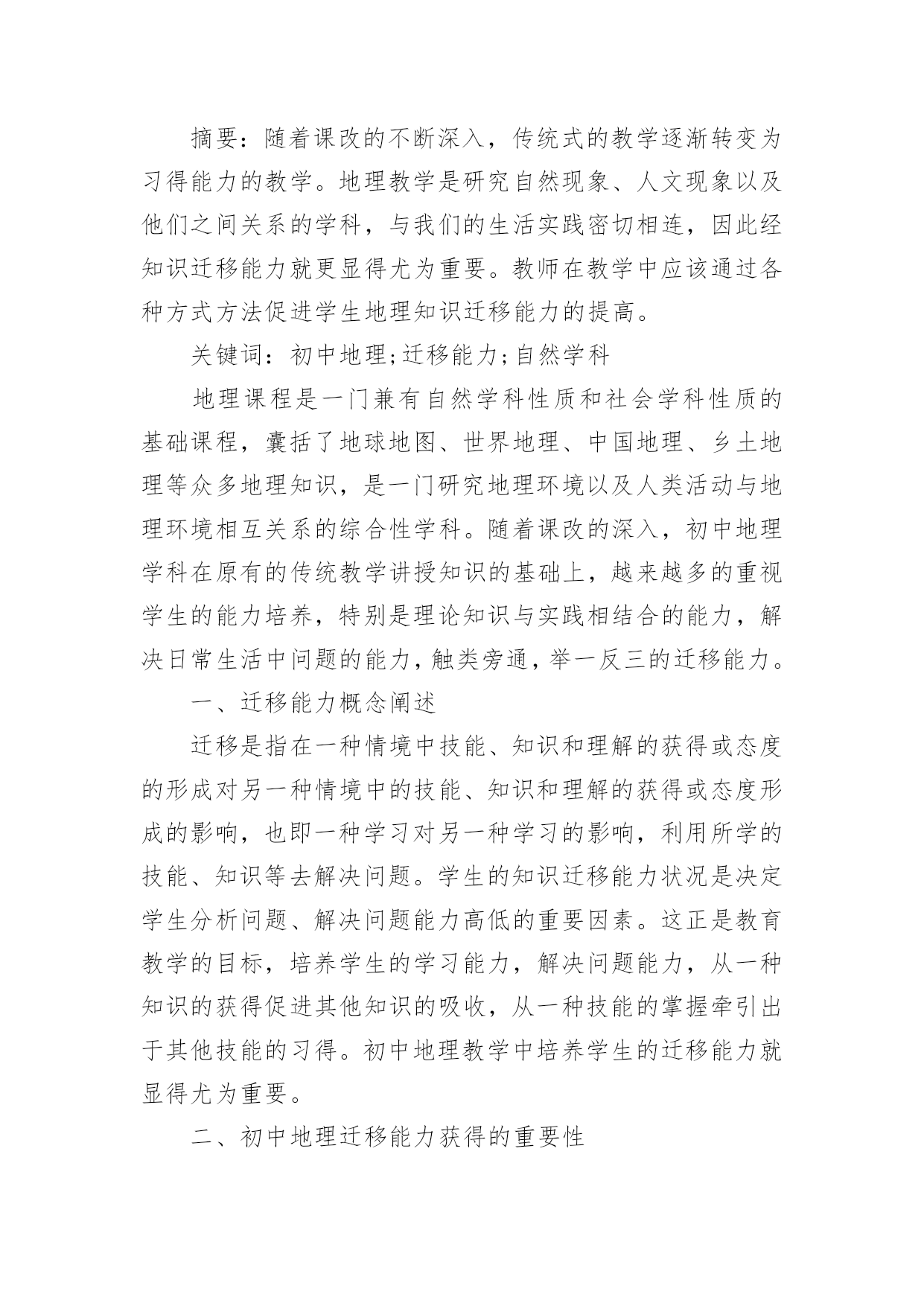 摘要：随着课改的不断深入，传统式的教学逐渐转变为习得能力的教学。地理教学是研究自然现象、人文现象以及他们之间关系的学科，与我们的生活实践密切相连，因此经知识迁移能力就更显得尤为重要。教师在教学中应该通过各种方式方法促进学生地理知识迁移能力的提高。

关键词：初中地理;迁移能力;自然学科

地理课程是一门兼有自然学科性质和社会学科性质的基础课程，囊括了地球地图、世界地理、中国地理、乡土地理等众多地理知识，是一门研究地理环境以及人类活动与地理环境相互关系的综合性学科。随着课改的深入，初中地理学科在原有的传统教学讲授知识的基础上，越来越多的重视学生的能力培养，特别是理论知识与实践相结合的能力，解决日常生活中问题的能力，触类旁通，举一反三的迁移能力。

一、迁移能力概念阐述

迁移是指在一种情境中技能、知识和理解的获得或态度的形成对另一种情境中的技能、知识和理解的获得或态度形成的影响，也即一种学习对另一种学习的影响，利用所学的技能、知识等去解决问题。学生的知识迁移能力状况是决定学生分析问题、解决问题能力高低的重要因素。这正是教育教学的目标，培养学生的学习能力，解决问题能力，从一种知识的获得促进其他知识的吸收，从一种技能的掌握牵引出于其他技能的习得。初中地理教学中培养学生的迁移能力就显得尤为重要。

二、初中地理迁移能力获得的重要性